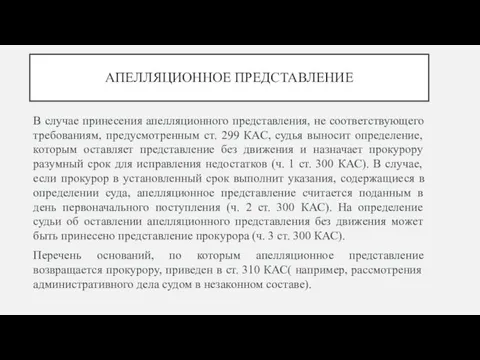 АПЕЛЛЯЦИОННОЕ ПРЕДСТАВЛЕНИЕ

В случае принесения апелляционного представления, не соответствующего требованиям, предусмотренным ст. 299 КАС, судья выносит определение, которым оставляет представление без движения и назначает прокурору разумный срок для исправления недостатков (ч. 1 ст. 300 КАС). В случае, если прокурор в установленный срок выполнит указания, содержащиеся в определении суда, апелляционное представление считается поданным в день первоначального поступления (ч. 2 ст. 300 КАС). На определение судьи об оставлении апелляционного представления без движения может быть принесено представление прокурора (ч. 3 ст. 300 КАС).

Перечень оснований, по которым апелляционное представление возвращается прокурору, приведен в ст. 310 КАС( например, рассмотрения административного дела судом в незаконном составе).